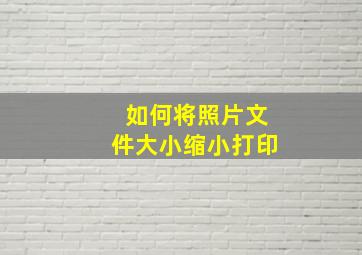 如何将照片文件大小缩小打印